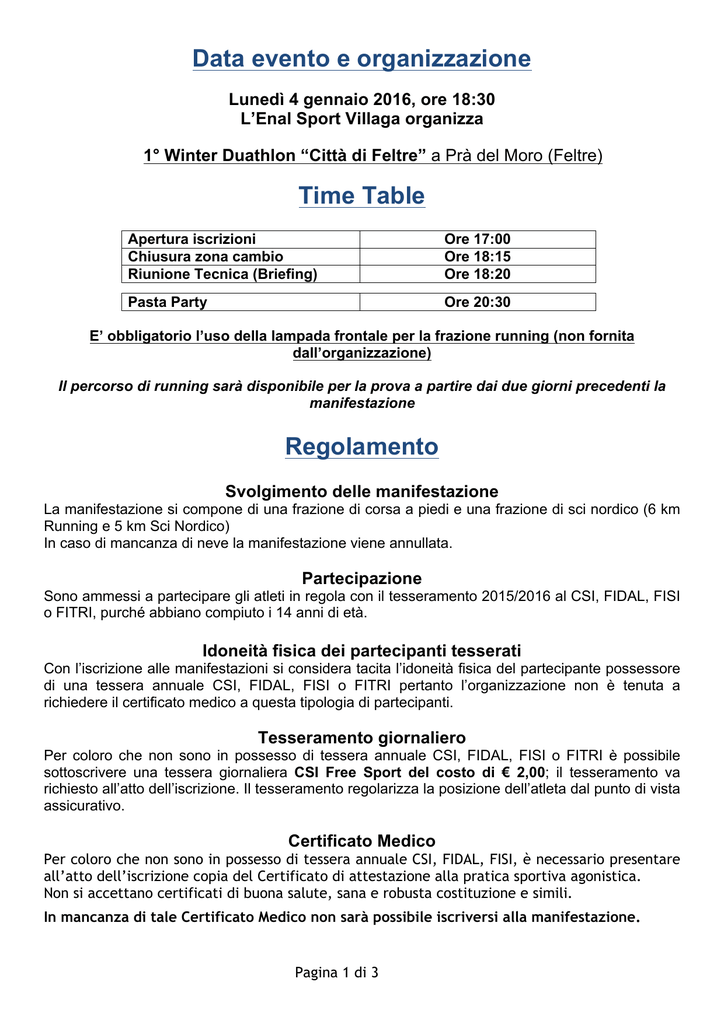 Data evento e organizzazione

Lunedì 4 gennaio 2016, ore 18:30
L'Enal Sport Villaga organizza

1° Winter Duathlon "Città di Feltre" a Prà del Moro (Feltre)

Time Table

| Apertura iscrizioni | Ore 17:00 |
|---|---|
| Chiusura zona cambio | Ore 18:15 |
| Riunione Tecnica (Briefing) | Ore 18:20 |

| Pasta Party | Ore 20:30 |
|---|---|

E' obbligatorio l'uso della lampada frontale per la frazione running (non fornita dall'organizzazione)

Il percorso di running sarà disponibile per la prova a partire dai due giorni precedenti la manifestazione

Regolamento

Svolgimento delle manifestazione
La manifestazione si compone di una frazione di corsa a piedi e una frazione di sci nordico (6 km Running e 5 km Sci Nordico)
In caso di mancanza di neve la manifestazione viene annullata.

Partecipazione
Sono ammessi a partecipare gli atleti in regola con il tesseramento 2015/2016 al CSI, FIDAL, FISI o FITRI, purché abbiano compiuto i 14 anni di età.

Idoneità fisica dei partecipanti tesserati
Con l'iscrizione alle manifestazioni si considera tacita l'idoneità fisica del partecipante possessore di una tessera annuale CSI, FIDAL, FISI o FITRI pertanto l'organizzazione non è tenuta a richiedere il certificato medico a questa tipologia di partecipanti.

Tesseramento giornaliero
Per coloro che non sono in possesso di tessera annuale CSI, FIDAL, FISI o FITRI è possibile sottoscrivere una tessera giornaliera CSI Free Sport del costo di € 2,00; il tesseramento va richiesto all'atto dell'iscrizione. Il tesseramento regolarizza la posizione dell'atleta dal punto di vista assicurativo.

Certificato Medico
Per coloro che non sono in possesso di tessera annuale CSI, FIDAL, FISI, è necessario presentare all'atto dell'iscrizione copia del Certificato di attestazione alla pratica sportiva agonistica.
Non si accettano certificati di buona salute, sana e robusta costituzione e simili.
In mancanza di tale Certificato Medico non sarà possibile iscriversi alla manifestazione.

Pagina 1 di 3